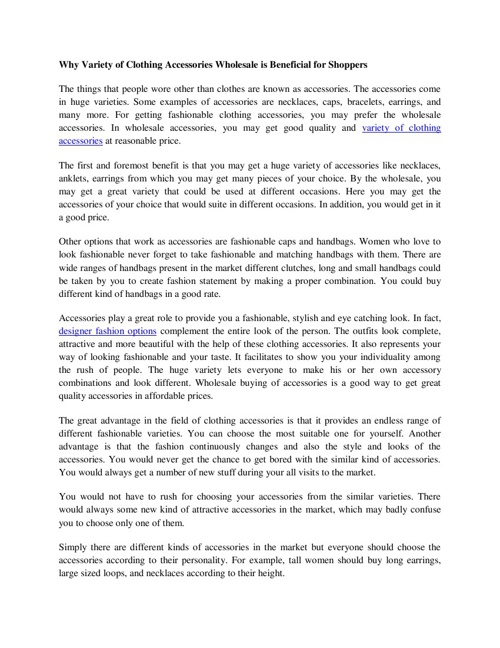 Why Variety of Clothing Accessories Wholesale is Beneficial for Shoppers

The things that people wore other than clothes are known as accessories. The accessories come in huge varieties. Some examples of accessories are necklaces, caps, bracelets, earrings, and many more. For getting fashionable clothing accessories, you may prefer the wholesale accessories. In wholesale accessories, you may get good quality and variety of clothing accessories at reasonable price.

The first and foremost benefit is that you may get a huge variety of accessories like necklaces, anklets, earrings from which you may get many pieces of your choice. By the wholesale, you may get a great variety that could be used at different occasions. Here you may get the accessories of your choice that would suite in different occasions. In addition, you would get in it a good price.

Other options that work as accessories are fashionable caps and handbags. Women who love to look fashionable never forget to take fashionable and matching handbags with them. There are wide ranges of handbags present in the market different clutches, long and small handbags could be taken by you to create fashion statement by making a proper combination. You could buy different kind of handbags in a good rate.

Accessories play a great role to provide you a fashionable, stylish and eye catching look. In fact, designer fashion options complement the entire look of the person. The outfits look complete, attractive and more beautiful with the help of these clothing accessories. It also represents your way of looking fashionable and your taste. It facilitates to show you your individuality among the rush of people. The huge variety lets everyone to make his or her own accessory combinations and look different. Wholesale buying of accessories is a good way to get great quality accessories in affordable prices.

The great advantage in the field of clothing accessories is that it provides an endless range of different fashionable varieties. You can choose the most suitable one for yourself. Another advantage is that the fashion continuously changes and also the style and looks of the accessories. You would never get the chance to get bored with the similar kind of accessories. You would always get a number of new stuff during your all visits to the market.

You would not have to rush for choosing your accessories from the similar varieties. There would always some new kind of attractive accessories in the market, which may badly confuse you to choose only one of them.

Simply there are different kinds of accessories in the market but everyone should choose the accessories according to their personality. For example, tall women should buy long earrings, large sized loops, and necklaces according to their height.